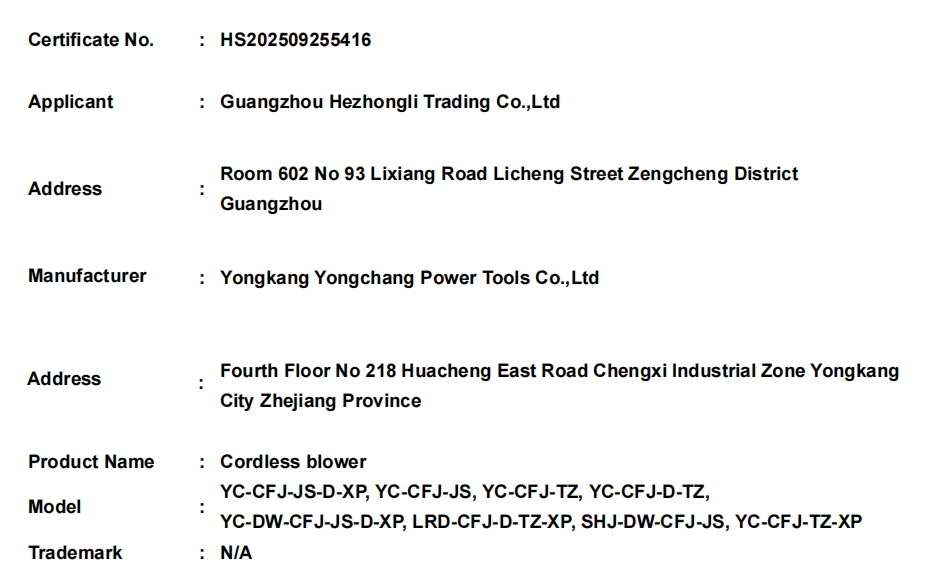 Certificate No. : HS202509255416

Applicant : Guangzhou Hezhongli Trading Co.,Ltd

Address : Room 602 No 93 Lixiang Road Licheng Street Zengcheng District Guangzhou

Manufacturer : Yongkang Yongchang Power Tools Co.,Ltd

Address : Fourth Floor No 218 Huacheng East Road Chengxi Industrial Zone Yongkang City Zhejiang Province

Product Name : Cordless blower

Model : YC-CFJ-JS-D-XP, YC-CFJ-JS, YC-CFJ-TZ, YC-CFJ-D-TZ, YC-DW-CFJ-JS-D-XP, LRD-CFJ-D-TZ-XP, SHJ-DW-CFJ-JS, YC-CFJ-TZ-XP

Trademark : N/A